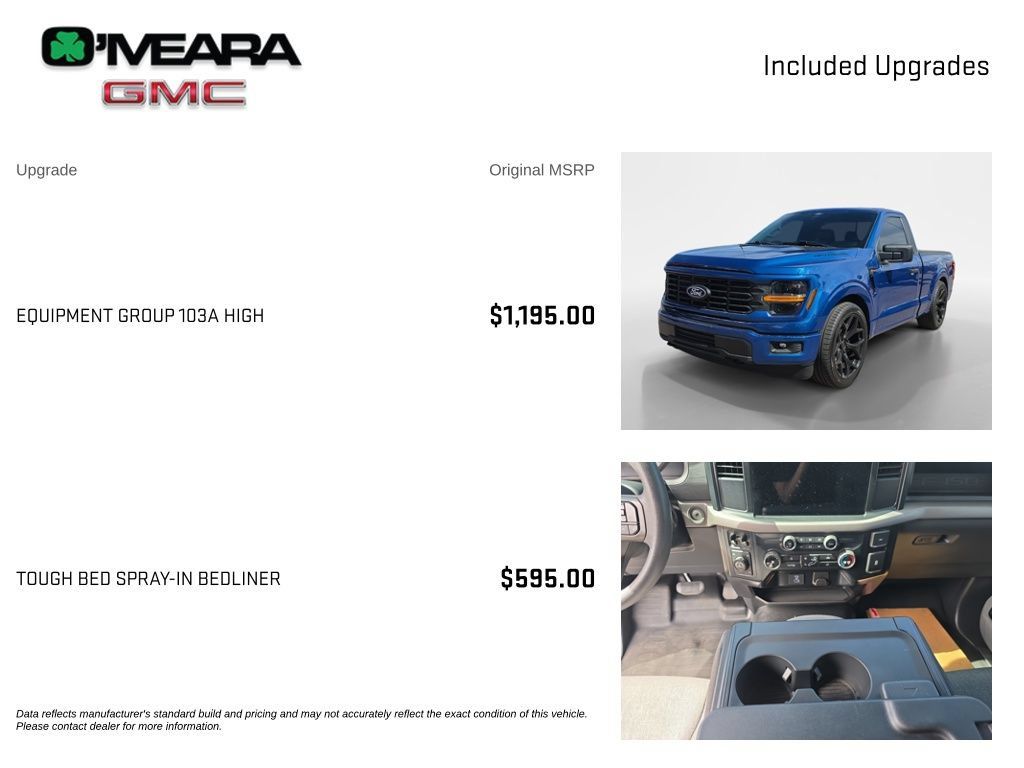 O'MEARA
GMC

Included Upgrades

| Upgrade | Original MSRP |
|---|---|
| EQUIPMENT GROUP 103A HIGH | $1,195.00 |
| TOUGH BED SPRAY-IN BEDLINER | $595.00 |

Ford

Data reflects manufacturer's standard build and pricing and may not accurately reflect the exact condition of this vehicle. Please contact dealer for more information.